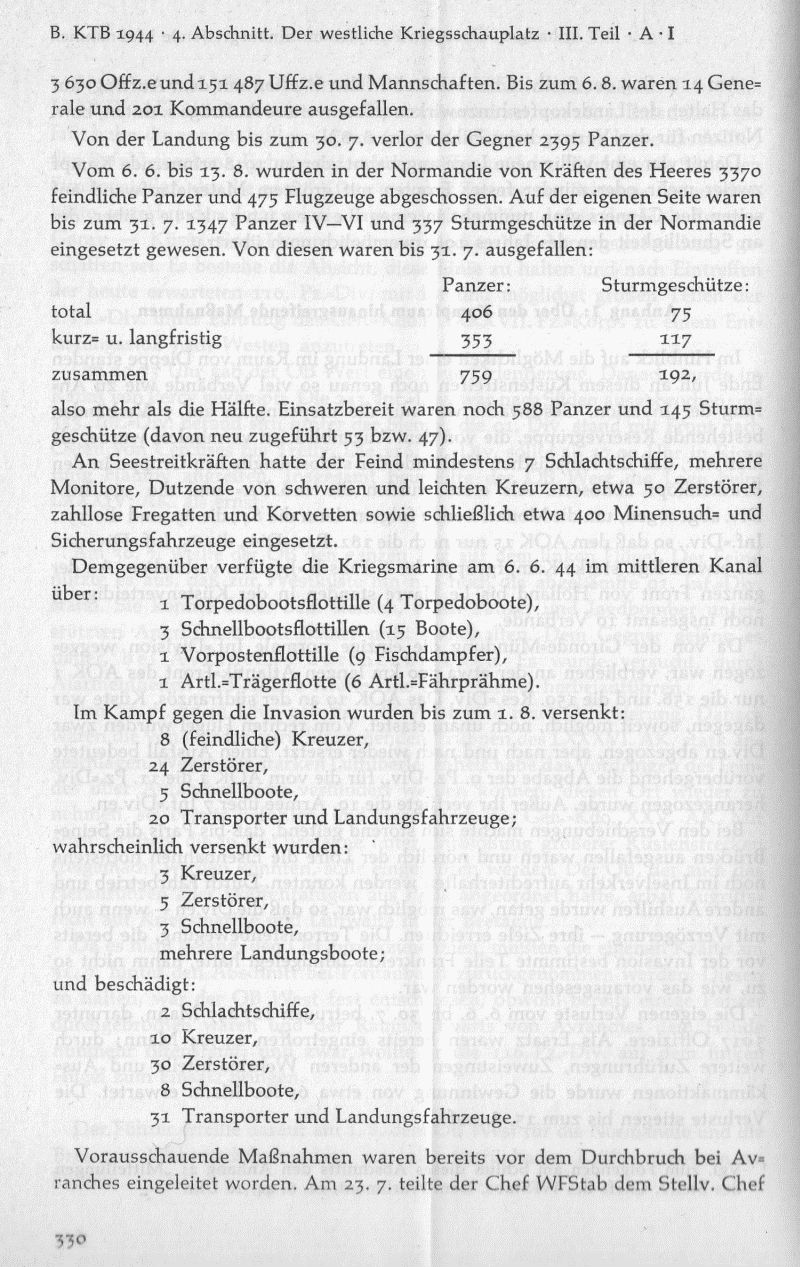 B. KTB 1944 · 4. Abschnitt. Der westliche Kriegsschauplatz · III. Teil · A · I

3 630 Offz.e und 151 487 Uffz.e und Mannschaften. Bis zum 6. 8. waren 14 Generale und 201 Kommandeure ausgefallen.

Von der Landung bis zum 30. 7. verlor der Gegner 2395 Panzer.

Vom 6. 6. bis 13. 8. wurden in der Normandie von Kräften des Heeres 3370 feindliche Panzer und 475 Flugzeuge abgeschossen. Auf der eigenen Seite waren bis zum 31. 7. 1347 Panzer IV—VI und 337 Sturmgeschütze in der Normandie eingesetzt gewesen. Von diesen waren bis 31. 7. ausgefallen:

| | Panzer: | Sturmgeschütze: |
|---|---|---|
| total | 406 | 75 |
| kurz= u. langfristig | 353 | 117 |
| zusammen | 759 | 192, |

also mehr als die Hälfte. Einsatzbereit waren noch 588 Panzer und 145 Sturmgeschütze (davon neu zugeführt 53 bzw. 47).

An Seestreitkräften hatte der Feind mindestens 7 Schlachtschiffe, mehrere Monitore, Dutzende von schweren und leichten Kreuzern, etwa 50 Zerstörer, zahllose Fregatten und Korvetten sowie schließlich etwa 400 Minensuch= und Sicherungsfahrzeuge eingesetzt.

Demgegenüber verfügte die Kriegsmarine am 6. 6. 44 im mittleren Kanal über:
1 Torpedobootsflottille (4 Torpedoboote),
3 Schnellbootsflottillen (15 Boote),
1 Vorpostenflottille (9 Fischdampfer),
1 Artl.=Trägerflotte (6 Artl.=Fährprähme).

Im Kampf gegen die Invasion wurden bis zum 1. 8. versenkt:
8 (feindliche) Kreuzer,
24 Zerstörer,
5 Schnellboote,
20 Transporter und Landungsfahrzeuge;
wahrscheinlich versenkt wurden:
3 Kreuzer,
5 Zerstörer,
3 Schnellboote,
mehrere Landungsboote;
und beschädigt:
2 Schlachtschiffe,
10 Kreuzer,
30 Zerstörer,
8 Schnellboote,
31 Transporter und Landungsfahrzeuge.

Vorausschauende Maßnahmen waren bereits vor dem Durchbruch bei Avranches eingeleitet worden. Am 23. 7. teilte der Chef WFStab dem Stellv. Chef

330